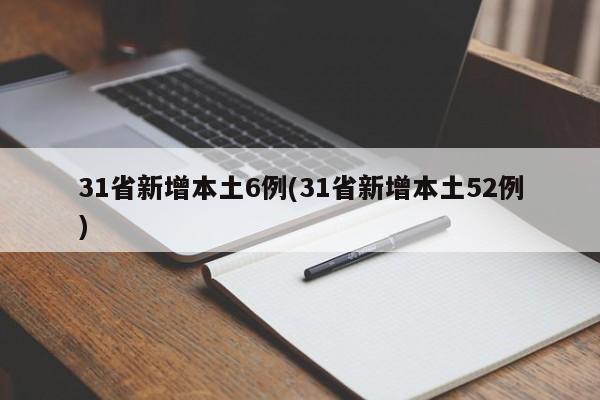 31省新增本土6例(31省新增本土52例)